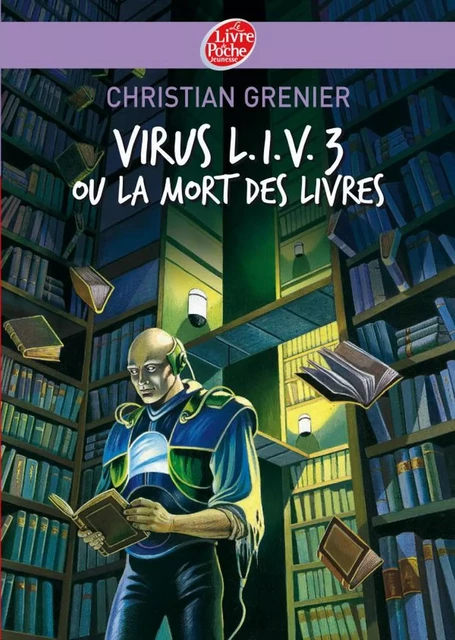 Le Livre de Poche Jeunesse

CHRISTIAN GRENIER

VIRUS L.I.V. 3
OU LA MORT DES LIVRES